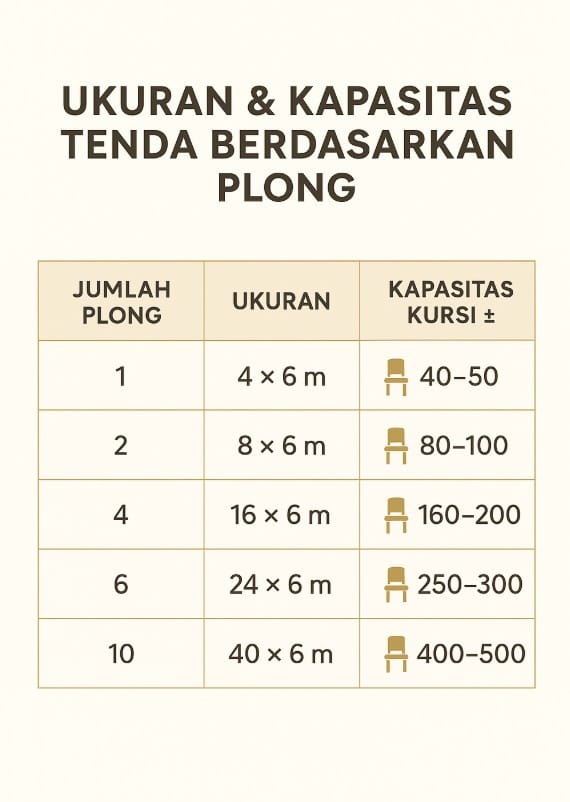 UKURAN & KAPASITAS TENDA BERDASARKAN PLONG

| JUMLAH PLONG | UKURAN | KAPASITAS KURSI ± |
|---|---|---|
| 1 | 4 × 6 m | 40–50 |
| 2 | 8 × 6 m | 80–100 |
| 4 | 16 × 6 m | 160–200 |
| 6 | 24 × 6 m | 250–300 |
| 10 | 40 × 6 m | 400–500 |